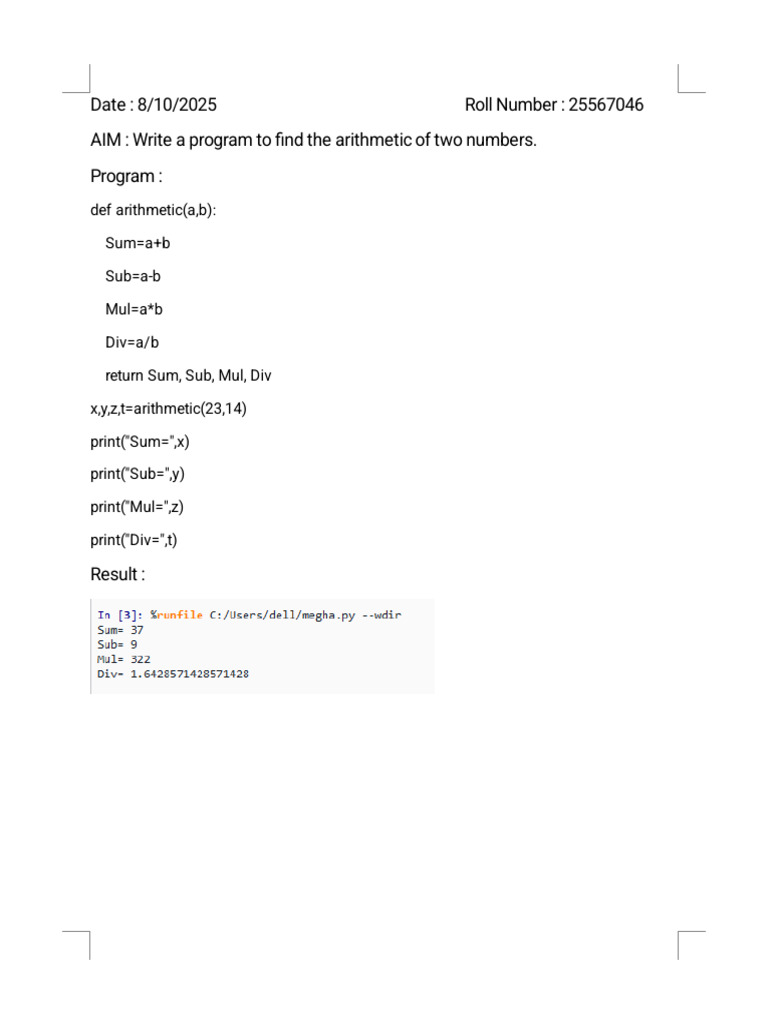 Date : 8/10/2025 Roll Number : 25567046

AIM : Write a program to find the arithmetic of two numbers.

Program :

def arithmetic(a,b):

Sum=a+b

Sub=a-b

Mul=a*b

Div=a/b

return Sum, Sub, Mul, Div

x,y,z,t=arithmetic(23,14)

print("Sum=",x)

print("Sub=",y)

print("Mul=",z)

print("Div=",t)

Result :

In [3]: %runfile C:/Users/dell/megha.py --wdir
Sum= 37
Sub= 9
Mul= 322
Div= 1.6428571428571428